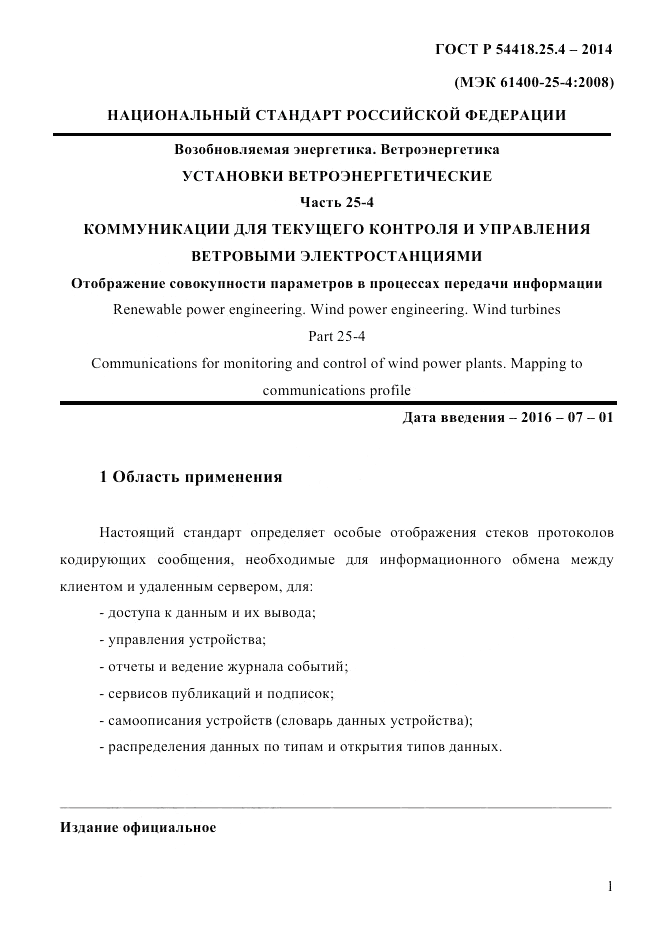 ГОСТ Р 54418.25.4 – 2014

(МЭК 61400-25-4:2008)

НАЦИОНАЛЬНЫЙ СТАНДАРТ РОССИЙСКОЙ ФЕДЕРАЦИИ

Возобновляемая энергетика. Ветроэнергетика

УСТАНОВКИ ВЕТРОЭНЕРГЕТИЧЕСКИЕ

Часть 25-4

КОММУНИКАЦИИ ДЛЯ ТЕКУЩЕГО КОНТРОЛЯ И УПРАВЛЕНИЯ ВЕТРОВЫМИ ЭЛЕКТРОСТАНЦИЯМИ

Отображение совокупности параметров в процессах передачи информации

Renewable power engineering. Wind power engineering. Wind turbines

Part 25-4

Communications for monitoring and control of wind power plants. Mapping to communications profile

Дата введения – 2016 – 07 – 01

1 Область применения

Настоящий стандарт определяет особые отображения стеков протоколов кодирующих сообщения, необходимые для информационного обмена между клиентом и удаленным сервером, для:

- доступа к данным и их вывода;

- управления устройства;

- отчеты и ведение журнала событий;

- сервисов публикаций и подписок;

- самоописания устройств (словарь данных устройства);

- распределения данных по типам и открытия типов данных.

Издание официальное

1